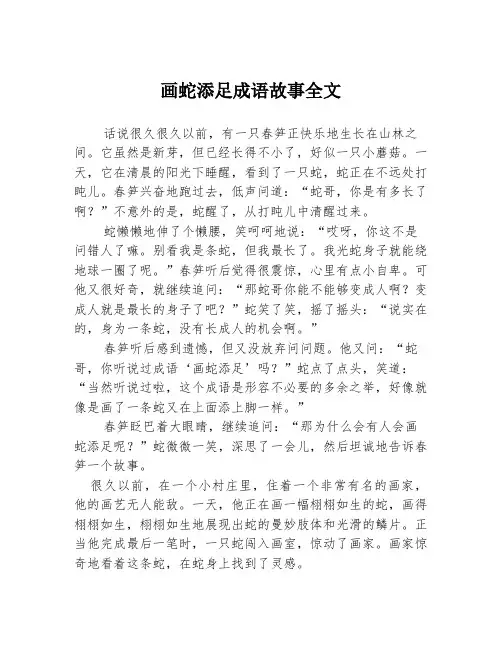 画蛇添足成语故事全文

话说很久很久以前，有一只春笋正快乐地生长在山林之间。它虽然是新芽，但已经长得不小了，好似一只小蘑菇。一天，它在清晨的阳光下睡醒，看到了一只蛇，蛇正在不远处打盹儿。春笋兴奋地跑过去，低声问道：“蛇哥，你是有多长了啊？”不意外的是，蛇醒了，从打盹儿中清醒过来。

蛇懒懒地伸了个懒腰，笑呵呵地说：“哎呀，你这不是问错人了嘛。别看我是条蛇，但我最长了。我光蛇身子就能绕地球一圈了呢。”春笋听后觉得很震惊，心里有点小自卑。可他又很好奇，就继续追问：“那蛇哥你能不能够变成人啊？变成人就是最长的身子了吧？”蛇笑了笑，摇了摇头：“说实在的，身为一条蛇，没有长成人的机会啊。”

春笋听后感到遗憾，但又没放弃问问题。他又问：“蛇哥，你听说过成语‘画蛇添足’吗？”蛇点了点头，笑道：“当然听说过啦，这个成语是形容不必要的多余之举，好像就像是画了一条蛇又在上面添上脚一样。”

春笋眨巴着大眼睛，继续追问：“那为什么会有人会画蛇添足呢？”蛇微微一笑，深思了一会儿，然后坦诚地告诉春笋一个故事。

很久以前，在一个小村庄里，住着一个非常有名的画家，他的画艺无人能敌。一天，他正在画一幅栩栩如生的蛇，画得栩栩如生，栩栩如生地展现出蛇的曼妙肢体和光滑的鳞片。正当他完成最后一笔时，一只蛇闯入画室，惊动了画家。画家惊奇地看着这条蛇，在蛇身上找到了灵感。